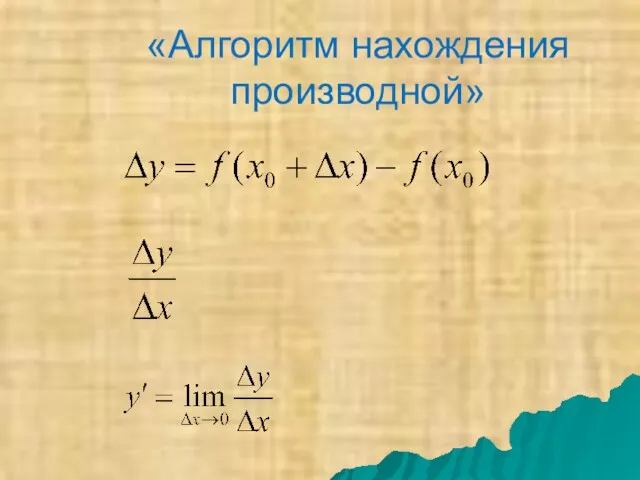 «Алгоритм нахождения производной»

$\Delta y = f(x_0 + \Delta x) - f(x_0)$

$\frac{\Delta y}{\Delta x}$

$y' = \lim_{\Delta x \to 0} \frac{\Delta y}{\Delta x}$